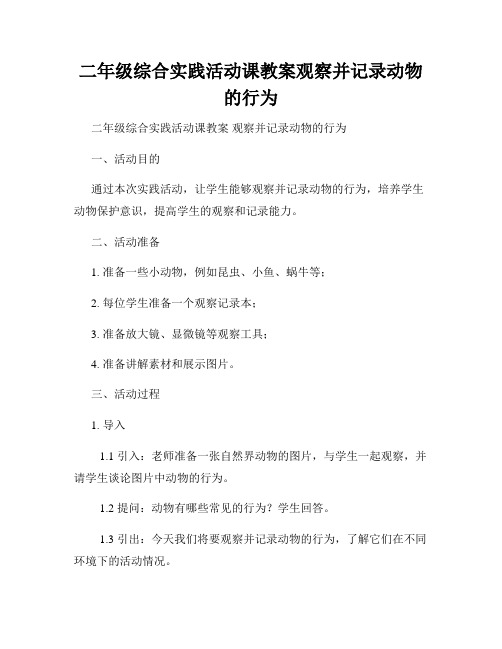 二年级综合实践活动课教案观察并记录动物的行为

二年级综合实践活动课教案 观察并记录动物的行为

一、活动目的

通过本次实践活动，让学生能够观察并记录动物的行为，培养学生动物保护意识，提高学生的观察和记录能力。

二、活动准备

1. 准备一些小动物，例如昆虫、小鱼、蜗牛等；

2. 每位学生准备一个观察记录本；

3. 准备放大镜、显微镜等观察工具；

4. 准备讲解素材和展示图片。

三、活动过程

1. 导入

1.1 引入：老师准备一张自然界动物的图片，与学生一起观察，并请学生谈论图片中动物的行为。

1.2 提问：动物有哪些常见的行为？学生回答。

1.3 引出：今天我们将要观察并记录动物的行为，了解它们在不同环境下的活动情况。